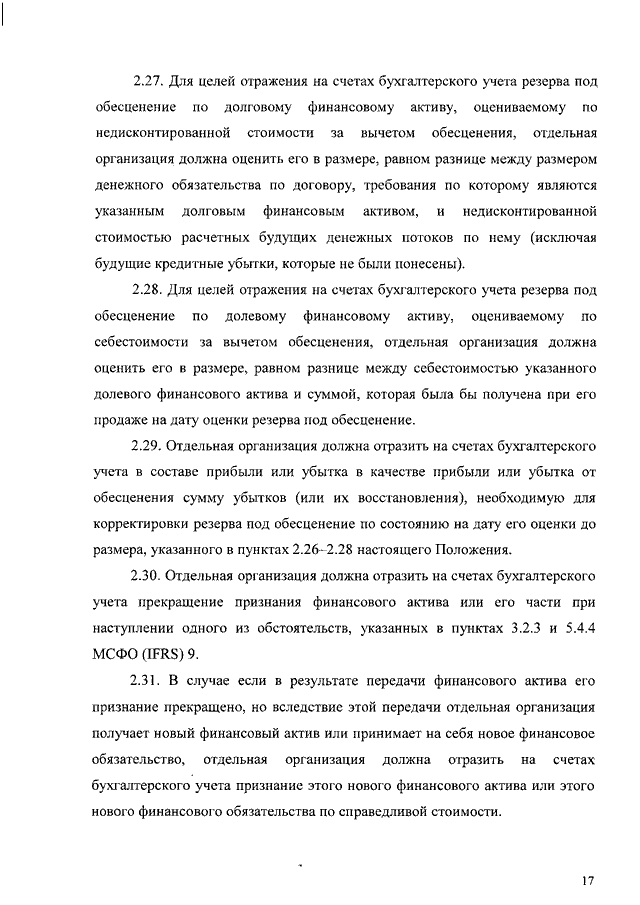 2.27. Для целей отражения на счетах бухгалтерского учета резерва под обесценение по долговому финансовому активу, оцениваемому по недисконтированной стоимости за вычетом обесценения, отдельная организация должна оценить его в размере, равном разнице между размером денежного обязательства по договору, требования по которому являются указанным долговым финансовым активом, и недисконтированной стоимостью расчетных будущих денежных потоков по нему (исключая будущие кредитные убытки, которые не были понесены).

2.28. Для целей отражения на счетах бухгалтерского учета резерва под обесценение по долевому финансовому активу, оцениваемому по себестоимости за вычетом обесценения, отдельная организация должна оценить его в размере, равном разнице между себестоимостью указанного долевого финансового актива и суммой, которая была бы получена при его продаже на дату оценки резерва под обесценение.

2.29. Отдельная организация должна отразить на счетах бухгалтерского учета в составе прибыли или убытка в качестве прибыли или убытка от обесценения сумму убытков (или их восстановления), необходимую для корректировки резерва под обесценение по состоянию на дату его оценки до размера, указанного в пунктах 2.26–2.28 настоящего Положения.

2.30. Отдельная организация должна отразить на счетах бухгалтерского учета прекращение признания финансового актива или его части при наступлении одного из обстоятельств, указанных в пунктах 3.2.3 и 5.4.4 МСФО (IFRS) 9.

2.31. В случае если в результате передачи финансового актива его признание прекращено, но вследствие этой передачи отдельная организация получает новый финансовый актив или принимает на себя новое финансовое обязательство, отдельная организация должна отразить на счетах бухгалтерского учета признание этого нового финансового актива или этого нового финансового обязательства по справедливой стоимости.

17